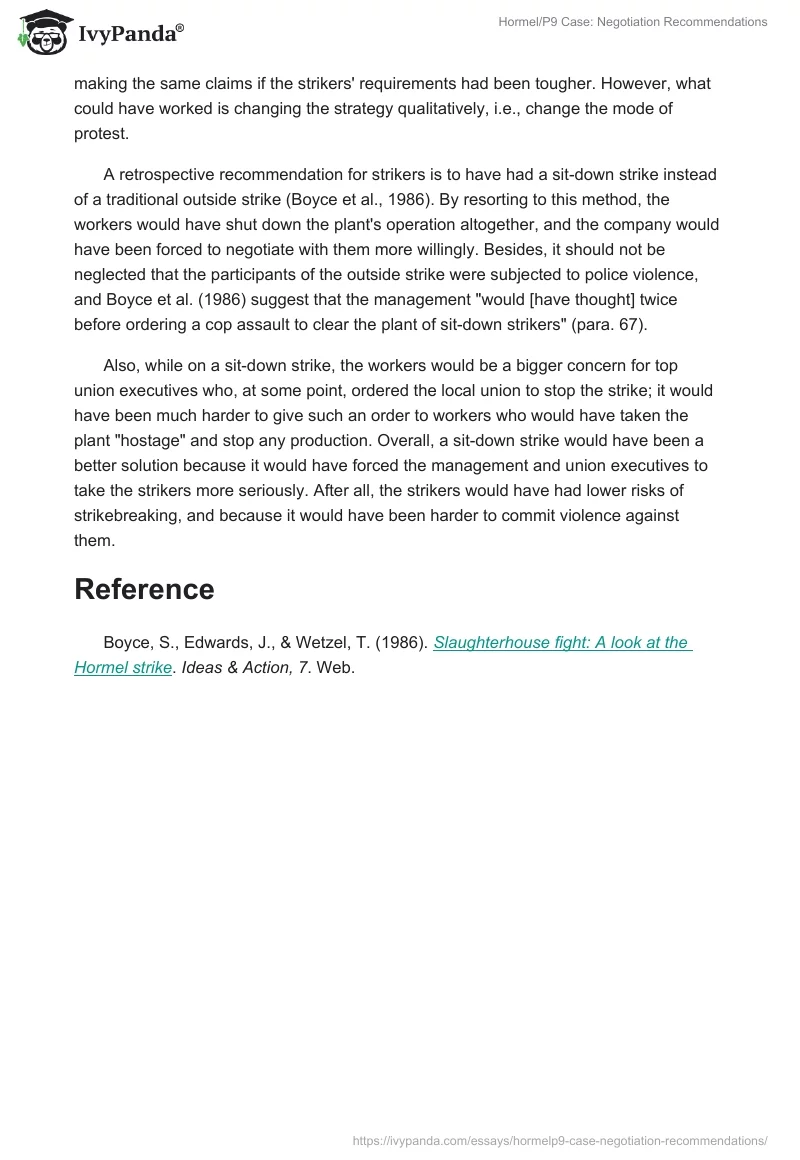 IvyPanda®

Hormel/P9 Case: Negotiation Recommendations

making the same claims if the strikers' requirements had been tougher. However, what could have worked is changing the strategy qualitatively, i.e., change the mode of protest.

A retrospective recommendation for strikers is to have had a sit-down strike instead of a traditional outside strike (Boyce et al., 1986). By resorting to this method, the workers would have shut down the plant's operation altogether, and the company would have been forced to negotiate with them more willingly. Besides, it should not be neglected that the participants of the outside strike were subjected to police violence, and Boyce et al. (1986) suggest that the management "would [have thought] twice before ordering a cop assault to clear the plant of sit-down strikers" (para. 67).

Also, while on a sit-down strike, the workers would be a bigger concern for top union executives who, at some point, ordered the local union to stop the strike; it would have been much harder to give such an order to workers who would have taken the plant "hostage" and stop any production. Overall, a sit-down strike would have been a better solution because it would have forced the management and union executives to take the strikers more seriously. After all, the strikers would have had lower risks of strikebreaking, and because it would have been harder to commit violence against them.

Reference

Boyce, S., Edwards, J., & Wetzel, T. (1986). Slaughterhouse fight: A look at the Hormel strike. Ideas & Action, 7. Web.

https://ivypanda.com/essays/hormelp9-case-negotiation-recommendations/